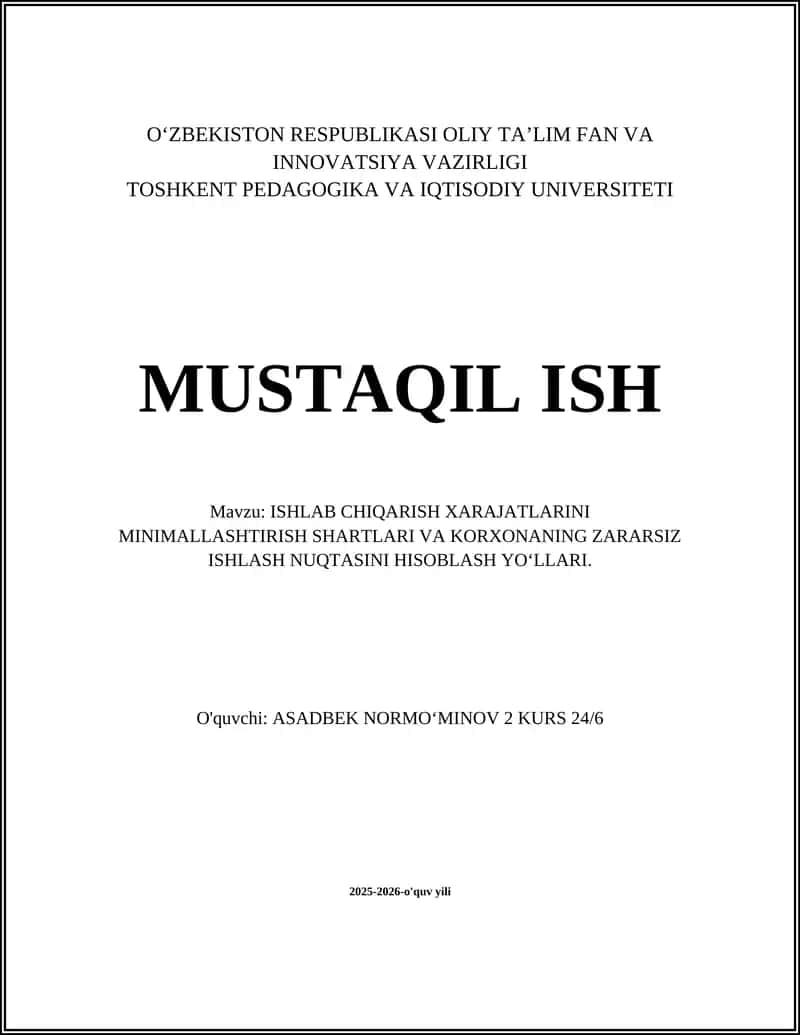 O‘ZBEKISTON RESPUBLIKASI OLIY TA’LIM FAN VA INNOVATSIYA VAZIRLIGI
TOSHKENT PEDAGOGIKA VA IQTISODIY UNIVERSITETI

MUSTAQIL ISH

Mavzu: ISHLAB CHIQARISH XARAJATLARINI MINIMALLASHTIRISH SHARTLARI VA KORXONANING ZARARSIZ ISHLASH NUQTASINI HISOBLASH YO‘LLARI.

O'quvchi: ASADBEK NORMO‘MINOV 2 KURS 24/6

2025-2026-o'quv yili